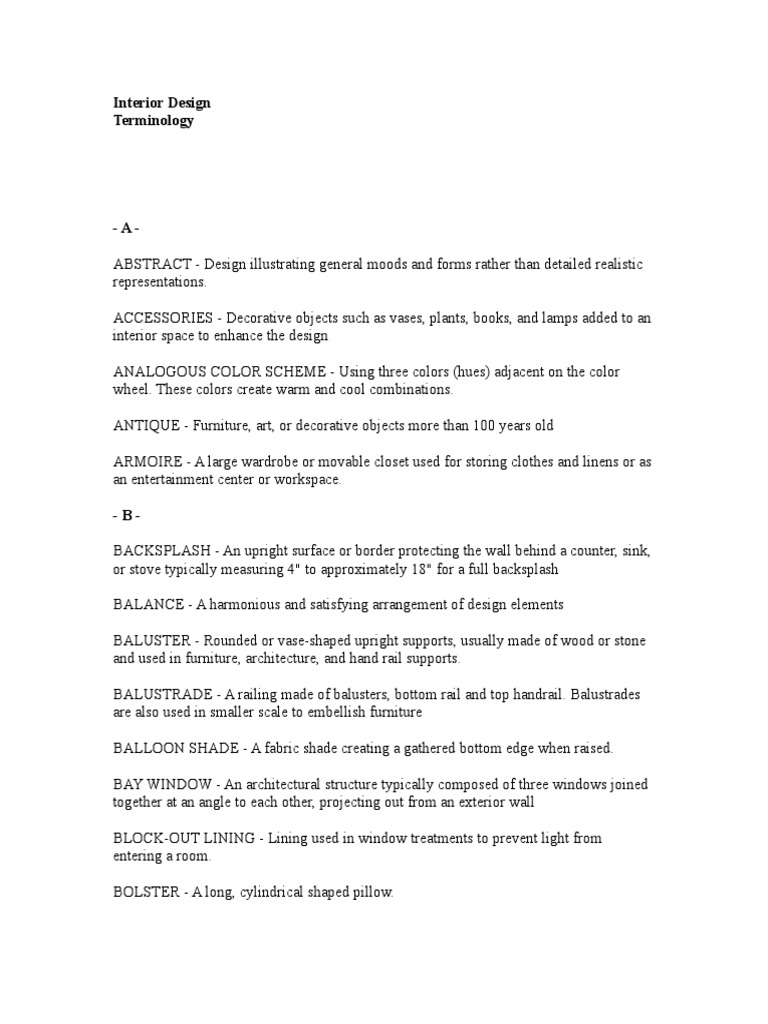 Interior Design
Terminology

- A -

ABSTRACT - Design illustrating general moods and forms rather than detailed realistic representations.

ACCESSORIES - Decorative objects such as vases, plants, books, and lamps added to an interior space to enhance the design

ANALOGOUS COLOR SCHEME - Using three colors (hues) adjacent on the color wheel. These colors create warm and cool combinations.

ANTIQUE - Furniture, art, or decorative objects more than 100 years old

ARMOIRE - A large wardrobe or movable closet used for storing clothes and linens or as an entertainment center or workspace.

- B -

BACKSPLASH - An upright surface or border protecting the wall behind a counter, sink, or stove typically measuring 4" to approximately 18" for a full backsplash

BALANCE - A harmonious and satisfying arrangement of design elements

BALUSTER - Rounded or vase-shaped upright supports, usually made of wood or stone and used in furniture, architecture, and hand rail supports.

BALUSTRADE - A railing made of balusters, bottom rail and top handrail. Balustrades are also used in smaller scale to embellish furniture

BALLOON SHADE - A fabric shade creating a gathered bottom edge when raised.

BAY WINDOW - An architectural structure typically composed of three windows joined together at an angle to each other, projecting out from an exterior wall

BLOCK-OUT LINING - Lining used in window treatments to prevent light from entering a room.

BOLSTER - A long, cylindrical shaped pillow.